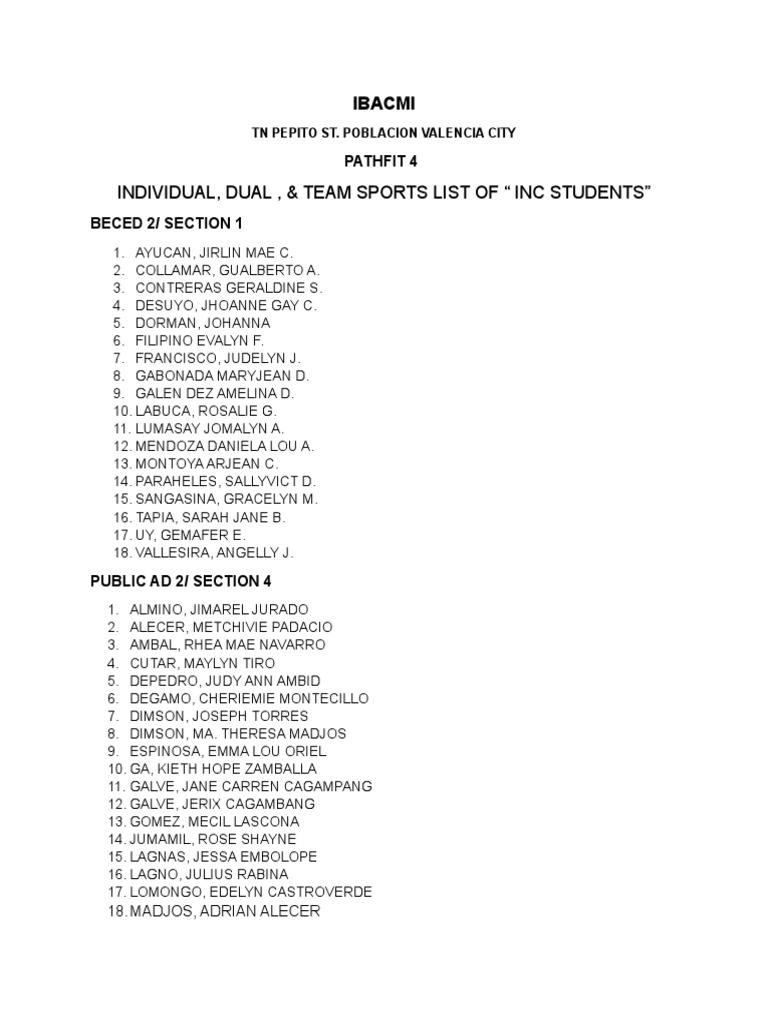 IBACMI

TN PEPITO ST. POBLACION VALENCIA CITY

PATHFIT 4

INDIVIDUAL, DUAL , & TEAM SPORTS LIST OF “ INC STUDENTS”

BECED 2/ SECTION 1

1. AYUCAN, JIRLIN MAE C.
2. COLLAMAR, GUALBERTO A.
3. CONTRERAS GERALDINE S.
4. DESUYO, JHOANNE GAY C.
5. DORMAN, JOHANNA
6. FILIPINO EVALYN F.
7. FRANCISCO, JUDELYN J.
8. GABONADA MARYJEAN D.
9. GALEN DEZ AMELINA D.
10. LABUCA, ROSALIE G.
11. LUMASAY JOMALYN A.
12. MENDOZA DANIELA LOU A.
13. MONTOYA ARJEAN C.
14. PARAHELES, SALLYVICT D.
15. SANGASINA, GRACELYN M.
16. TAPIA, SARAH JANE B.
17. UY, GEMAFER E.
18. VALLESIRA, ANGELLY J.

PUBLIC AD 2/ SECTION 4

1. ALMINO, JIMAREL JURADO
2. ALECER, METCHIVIE PADACIO
3. AMBAL, RHEA MAE NAVARRO
4. CUTAR, MAYLYN TIRO
5. DEPEDRO, JUDY ANN AMBID
6. DEGAMO, CHERIEMIE MONTECILLO
7. DIMSON, JOSEPH TORRES
8. DIMSON, MA. THERESA MADJOS
9. ESPINOSA, EMMA LOU ORIEL
10. GA, KIETH HOPE ZAMBALLA
11. GALVE, JANE CARREN CAGAMPANG
12. GALVE, JERIX CAGAMBANG
13. GOMEZ, MECIL LASCONA
14. JUMAMIL, ROSE SHAYNE
15. LAGNAS, JESSA EMBOLOPE
16. LAGNO, JULIUS RABINA
17. LOMONGO, EDELYN CASTROVERDE
18. MADJOS, ADRIAN ALECER